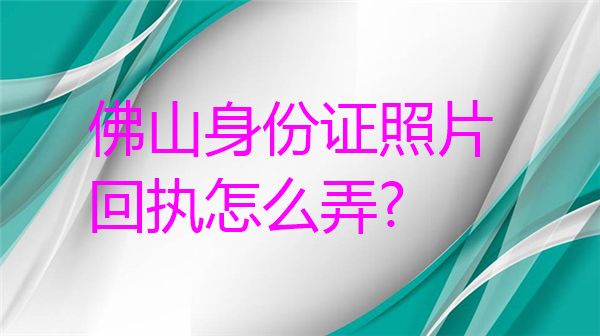 佛山身份证照片回执怎么弄?